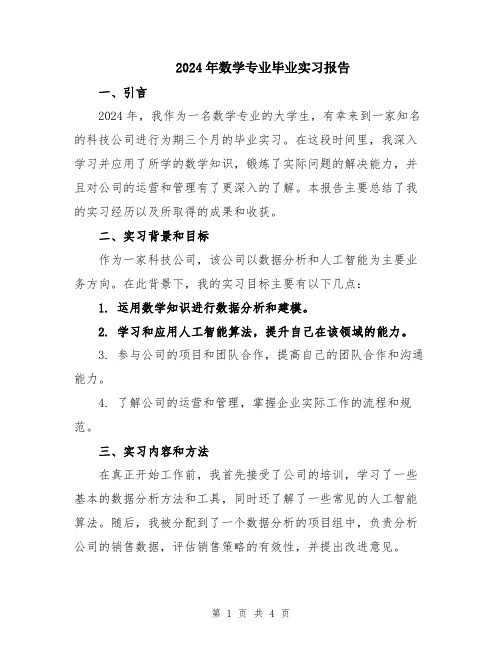 2024年数学专业毕业实习报告

一、引言

2024年，我作为一名数学专业的大学生，有幸来到一家知名的科技公司进行为期三个月的毕业实习。在这段时间里，我深入学习并应用了所学的数学知识，锻炼了实际问题的解决能力，并且对公司的运营和管理有了更深入的了解。本报告主要总结了我的实习经历以及所取得的成果和收获。

二、实习背景和目标

作为一家科技公司，该公司以数据分析和人工智能为主要业务方向。在此背景下，我的实习目标主要有以下几点：

1. 运用数学知识进行数据分析和建模。

2. 学习和应用人工智能算法，提升自己在该领域的能力。

3. 参与公司的项目和团队合作，提高自己的团队合作和沟通能力。

4. 了解公司的运营和管理，掌握企业实际工作的流程和规范。

三、实习内容和方法

在真正开始工作前，我首先接受了公司的培训，学习了一些基本的数据分析方法和工具，同时还了解了一些常见的人工智能算法。随后，我被分配到了一个数据分析的项目组中，负责分析公司的销售数据，评估销售策略的有效性，并提出改进意见。

第 1 页 共 4 页